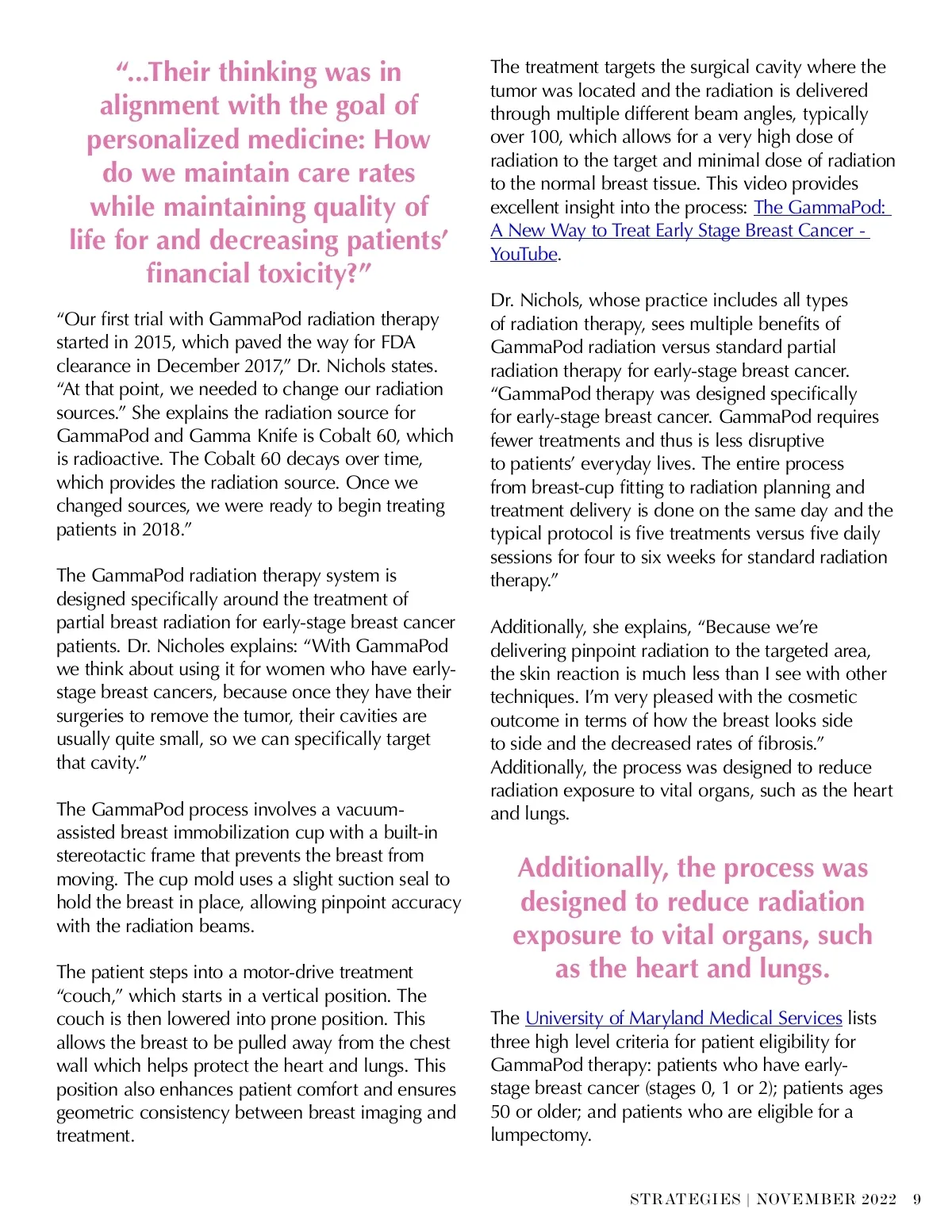 “...Their thinking was in alignment with the goal of personalized medicine: How do we maintain care rates while maintaining quality of life for and decreasing patients’ financial toxicity?”

“Our first trial with GammaPod radiation therapy started in 2015, which paved the way for FDA clearance in December 2017,” Dr. Nichols states. “At that point, we needed to change our radiation sources.” She explains the radiation source for GammaPod and Gamma Knife is Cobalt 60, which is radioactive. The Cobalt 60 decays over time, which provides the radiation source. Once we changed sources, we were ready to begin treating patients in 2018.”

The GammaPod radiation therapy system is designed specifically around the treatment of partial breast radiation for early-stage breast cancer patients. Dr. Nicholes explains: “With GammaPod we think about using it for women who have early-stage breast cancers, because once they have their surgeries to remove the tumor, their cavities are usually quite small, so we can specifically target that cavity.”

The GammaPod process involves a vacuum-assisted breast immobilization cup with a built-in stereotactic frame that prevents the breast from moving. The cup mold uses a slight suction seal to hold the breast in place, allowing pinpoint accuracy with the radiation beams.

The patient steps into a motor-drive treatment “couch,” which starts in a vertical position. The couch is then lowered into prone position. This allows the breast to be pulled away from the chest wall which helps protect the heart and lungs. This position also enhances patient comfort and ensures geometric consistency between breast imaging and treatment.

The treatment targets the surgical cavity where the tumor was located and the radiation is delivered through multiple different beam angles, typically over 100, which allows for a very high dose of radiation to the target and minimal dose of radiation to the normal breast tissue. This video provides excellent insight into the process: The GammaPod: A New Way to Treat Early Stage Breast Cancer - YouTube.

Dr. Nichols, whose practice includes all types of radiation therapy, sees multiple benefits of GammaPod radiation versus standard partial radiation therapy for early-stage breast cancer. “GammaPod therapy was designed specifically for early-stage breast cancer. GammaPod requires fewer treatments and thus is less disruptive to patients’ everyday lives. The entire process from breast-cup fitting to radiation planning and treatment delivery is done on the same day and the typical protocol is five treatments versus five daily sessions for four to six weeks for standard radiation therapy.”

Additionally, she explains, “Because we’re delivering pinpoint radiation to the targeted area, the skin reaction is much less than I see with other techniques. I’m very pleased with the cosmetic outcome in terms of how the breast looks side to side and the decreased rates of fibrosis.” Additionally, the process was designed to reduce radiation exposure to vital organs, such as the heart and lungs.

Additionally, the process was designed to reduce radiation exposure to vital organs, such as the heart and lungs.

The University of Maryland Medical Services lists three high level criteria for patient eligibility for GammaPod therapy: patients who have early-stage breast cancer (stages 0, 1 or 2); patients ages 50 or older; and patients who are eligible for a lumpectomy.

STRATEGIES | NOVEMBER 2022 9